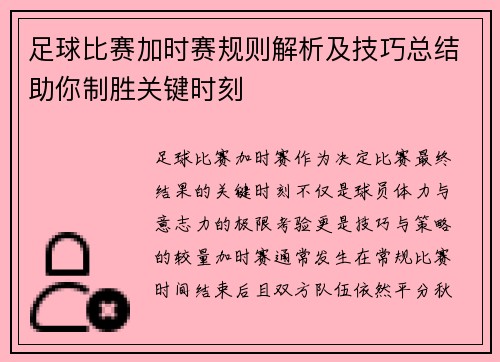 足球比赛加时赛规则解析及技巧总结助你制胜关键时刻

足球比赛加时赛作为决定比赛最终结果的关键时刻不仅是球员体力与意志力的极限考验更是技巧与策略的较量加时赛通常发生在常规比赛时间结束后且双方队伍依然平分秋